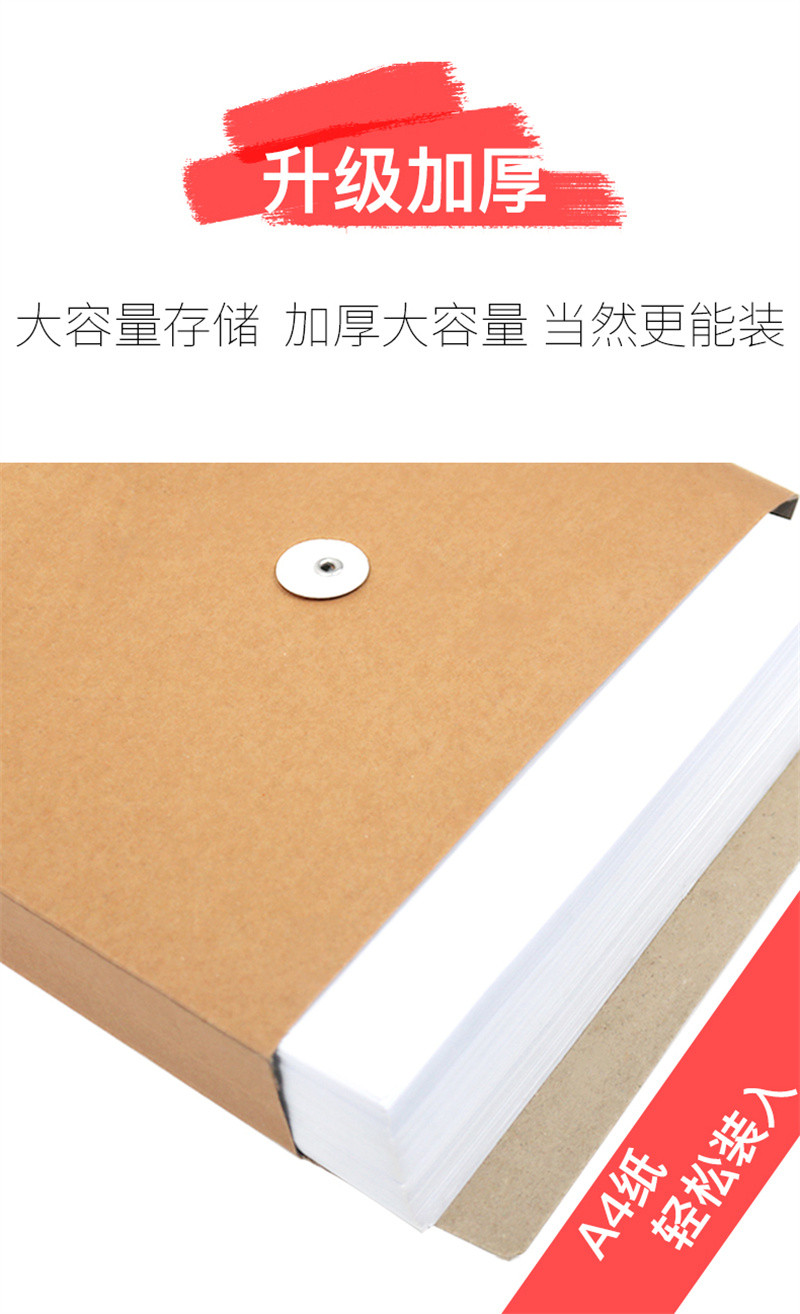 升级加厚

大容量存储 加厚大容量 当然更能装

A4纸
轻松装入